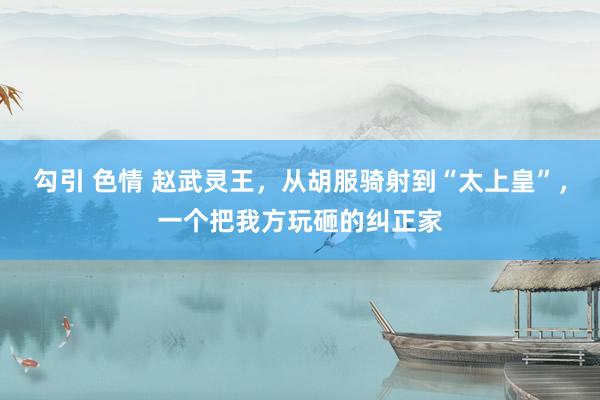 勾引 色情 赵武灵王，从胡服骑射到“太上皇”，一个把我方玩砸的纠正家